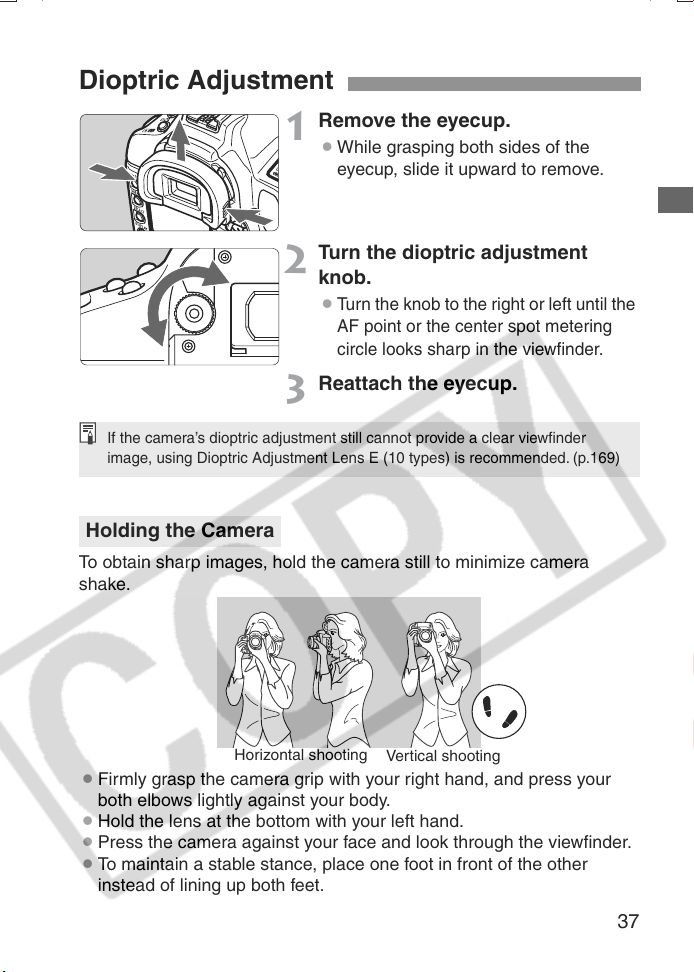 Dioptric Adjustment

1 Remove the eyecup.

• While grasping both sides of the eyecup, slide it upward to remove.

2 Turn the dioptric adjustment knob.

• Turn the knob to the right or left until the AF point or the center spot metering circle looks sharp in the viewfinder.

3 Reattach the eyecup.

If the camera's dioptric adjustment still cannot provide a clear viewfinder image, using Dioptric Adjustment Lens E (10 types) is recommended. (p.169)

Holding the Camera

To obtain sharp images, hold the camera still to minimize camera shake.

Horizontal shooting Vertical shooting

• Firmly grasp the camera grip with your right hand, and press your both elbows lightly against your body.
• Hold the lens at the bottom with your left hand.
• Press the camera against your face and look through the viewfinder.
• To maintain a stable stance, place one foot in front of the other instead of lining up both feet.

37

COPY